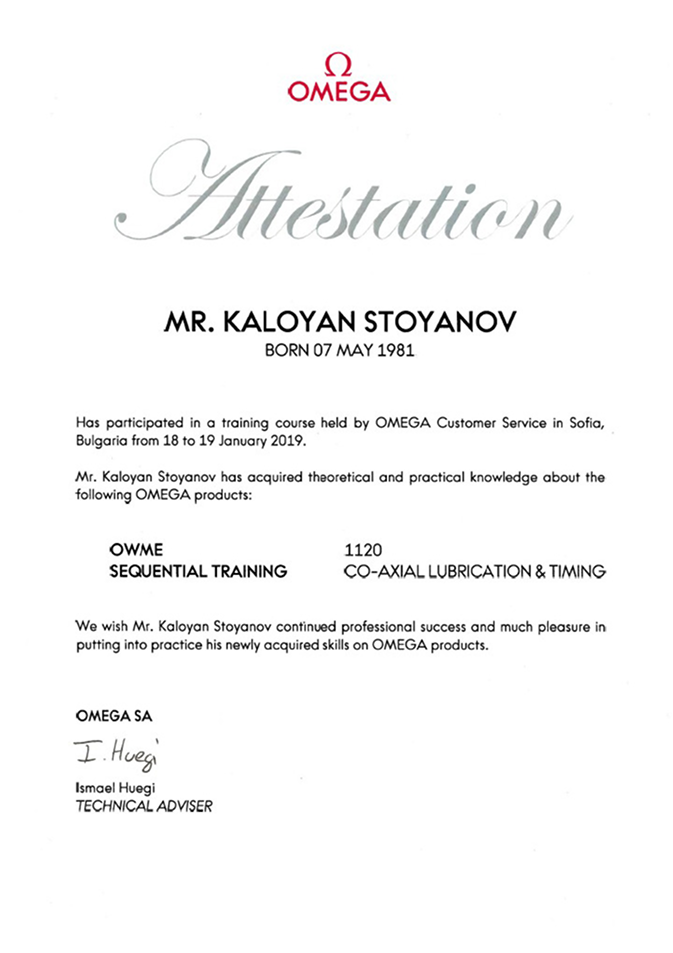 Ω
OMEGA

Attestation

MR. KALOYAN STOYANOV
BORN 07 MAY 1981

Has participated in a training course held by OMEGA Customer Service in Sofia, Bulgaria from 18 to 19 January 2019.

Mr. Kaloyan Stoyanov has acquired theoretical and practical knowledge about the following OMEGA products:

OWME 1120
SEQUENTIAL TRAINING CO-AXIAL LUBRICATION & TIMING

We wish Mr. Kaloyan Stoyanov continued professional success and much pleasure in putting into practice his newly acquired skills on OMEGA products.

OMEGA SA

I. Huegi

Ismael Huegi
TECHNICAL ADVISER